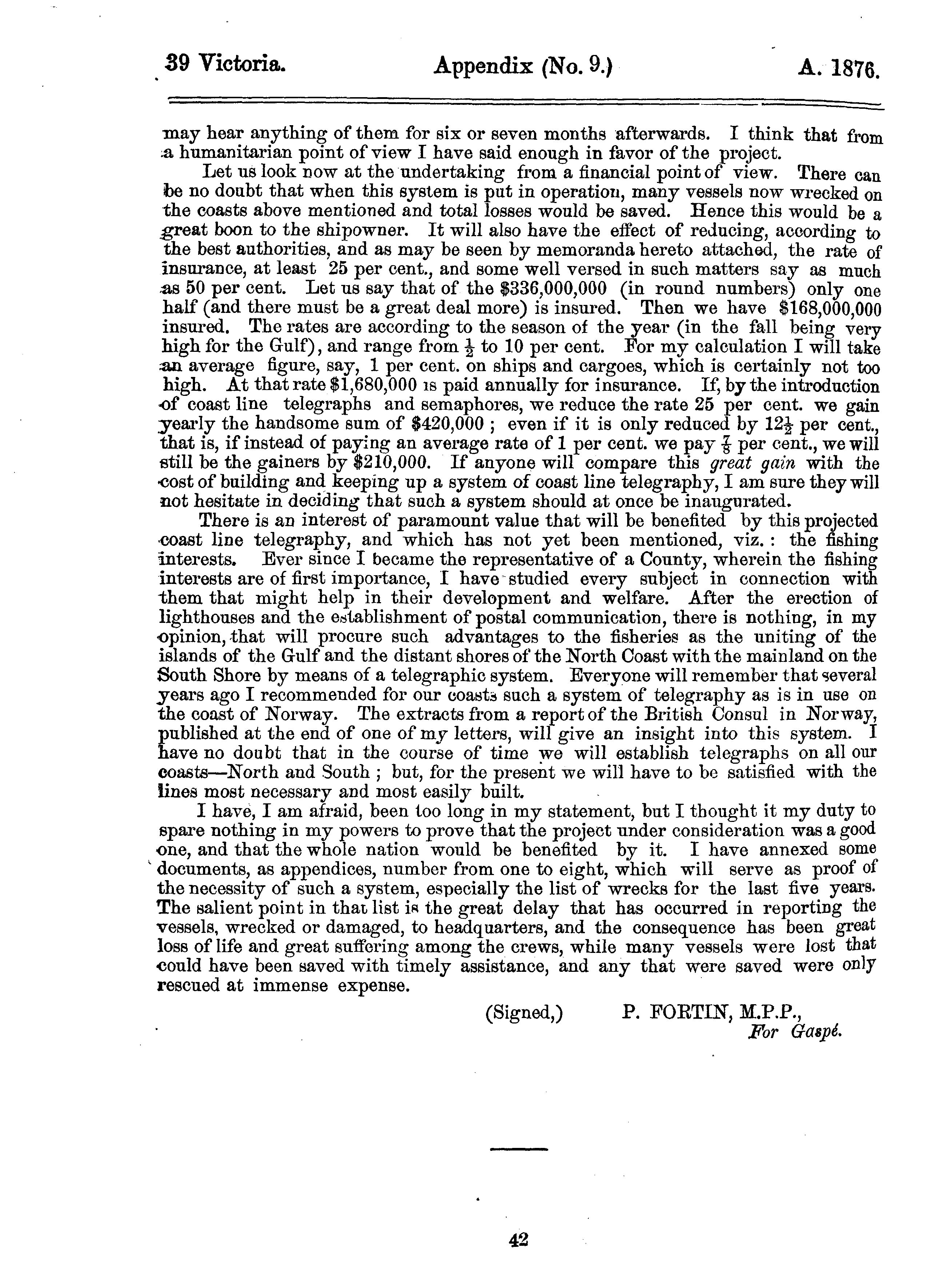 39 Victoria. Appendix (No. 9.) A. 1876.

may hear anything of them for six or seven months afterwards. I think that from a humanitarian point of view I have said enough in favor of the project.

Let us look now at the undertaking from a financial point of view. There can be no doubt that when this system is put in operation, many vessels now wrecked on the coasts above mentioned and total losses would be saved. Hence this would be a great boon to the shipowner. It will also have the effect of reducing, according to the best authorities, and as may be seen by memoranda hereto attached, the rate of insurance, at least 25 per cent., and some well versed in such matters say as much as 50 per cent. Let us say that of the \$336,000,000 (in round numbers) only one half (and there must be a great deal more) is insured. Then we have \$168,000,000 insured. The rates are according to the season of the year (in the fall being very high for the Gulf), and range from $\frac{1}{2}$ to 10 per cent. For my calculation I will take an average figure, say, 1 per cent. on ships and cargoes, which is certainly not too high. At that rate \$1,680,000 is paid annually for insurance. If, by the introduction of coast line telegraphs and semaphores, we reduce the rate 25 per cent. we gain yearly the handsome sum of \$420,000 ; even if it is only reduced by $12\frac{1}{2}$ per cent., that is, if instead of paying an average rate of 1 per cent. we pay $\frac{7}{8}$ per cent., we will still be the gainers by \$210,000. If anyone will compare this great gain with the cost of building and keeping up a system of coast line telegraphy, I am sure they will not hesitate in deciding that such a system should at once be inaugurated.

There is an interest of paramount value that will be benefited by this projected coast line telegraphy, and which has not yet been mentioned, viz. : the fishing interests. Ever since I became the representative of a County, wherein the fishing interests are of first importance, I have studied every subject in connection with them that might help in their development and welfare. After the erection of lighthouses and the establishment of postal communication, there is nothing, in my opinion, that will procure such advantages to the fisheries as the uniting of the islands of the Gulf and the distant shores of the North Coast with the mainland on the South Shore by means of a telegraphic system. Everyone will remember that several years ago I recommended for our coasts such a system of telegraphy as is in use on the coast of Norway. The extracts from a report of the British Consul in Norway, published at the end of one of my letters, will give an insight into this system. I have no doubt that in the course of time we will establish telegraphs on all our coasts—North and South ; but, for the present we will have to be satisfied with the lines most necessary and most easily built.

I have, I am afraid, been too long in my statement, but I thought it my duty to spare nothing in my powers to prove that the project under consideration was a good one, and that the whole nation would be benefited by it. I have annexed some documents, as appendices, number from one to eight, which will serve as proof of the necessity of such a system, especially the list of wrecks for the last five years. The salient point in that list is the great delay that has occurred in reporting the vessels, wrecked or damaged, to headquarters, and the consequence has been great loss of life and great suffering among the crews, while many vessels were lost that could have been saved with timely assistance, and any that were saved were only rescued at immense expense.

(Signed,) P. FORTIN, M.P.P., For Gaspé.

42